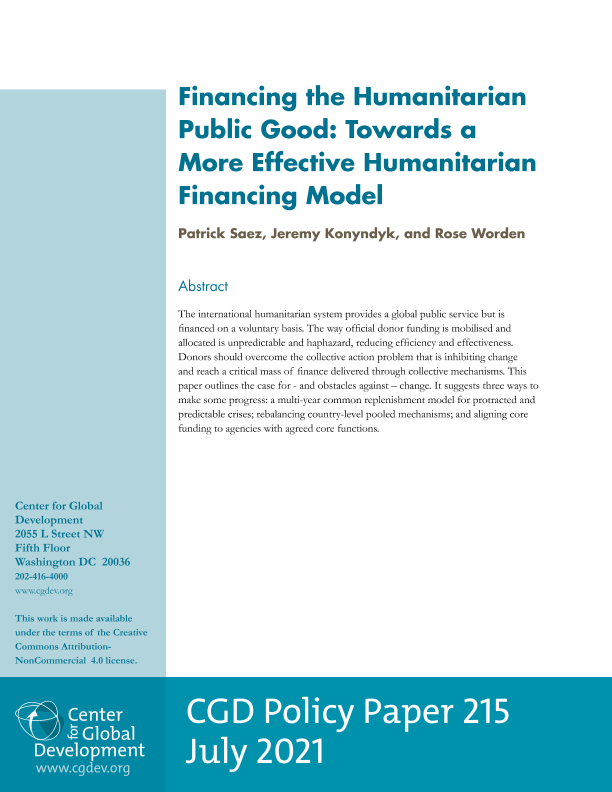 Financing the Humanitarian Public Good: Towards a More Effective Humanitarian Financing Model

Patrick Saez, Jeremy Konyndyk, and Rose Worden

Abstract

The international humanitarian system provides a global public service but is financed on a voluntary basis. The way official donor funding is mobilised and allocated is unpredictable and haphazard, reducing efficiency and effectiveness. Donors should overcome the collective action problem that is inhibiting change and reach a critical mass of finance delivered through collective mechanisms. This paper outlines the case for - and obstacles against – change. It suggests three ways to make some progress: a multi-year common replenishment model for protracted and predictable crises; rebalancing country-level pooled mechanisms; and aligning core funding to agencies with agreed core functions.

Center for Global Development
2055 L Street NW
Fifth Floor
Washington DC 20036
202-416-4000
www.cgdev.org

This work is made available under the terms of the Creative Commons Attribution-NonCommercial 4.0 license.

Center for Global Development
www.cgdev.org

CGD Policy Paper 215
July 2021